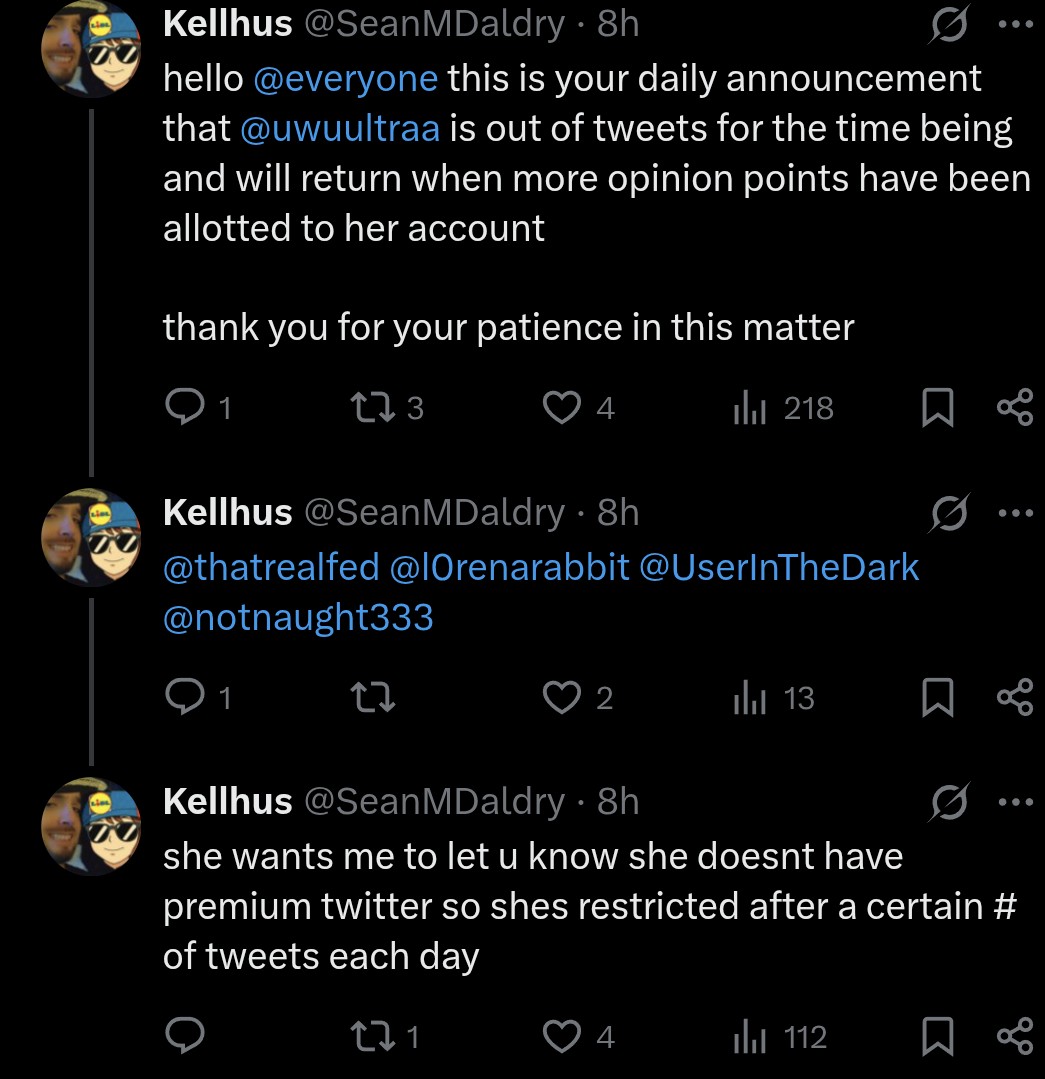 Kellhus @SeanMDaldry · 8h
hello @everyone this is your daily announcement that @uwuultraa is out of tweets for the time being and will return when more opinion points have been allotted to her account

thank you for your patience in this matter

1 3 4 218

Kellhus @SeanMDaldry · 8h
@thatrealfed @l0renarabbit @UserInTheDark @notnaught333

1 2 13

Kellhus @SeanMDaldry · 8h
she wants me to let u know she doesnt have premium twitter so shes restricted after a certain # of tweets each day

1 4 112